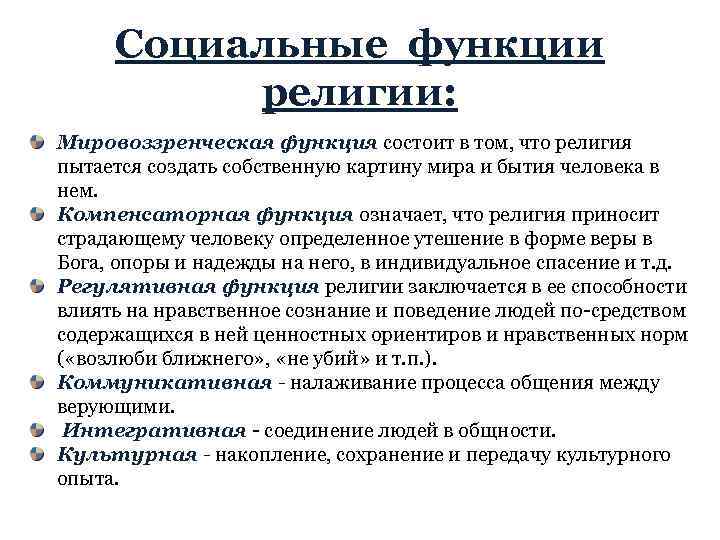 Социальные функции религии:

Мировоззренческая функция состоит в том, что религия пытается создать собственную картину мира и бытия человека в нем.

Компенсаторная функция означает, что религия приносит страдающему человеку определенное утешение в форме веры в Бога, опоры и надежды на него, в индивидуальное спасение и т.д.

Регулятивная функция религии заключается в ее способности влиять на нравственное сознание и поведение людей по-средством содержащихся в ней ценностных ориентиров и нравственных норм («возлюби ближнего», «не убий» и т.п.).

Коммуникативная - налаживание процесса общения между верующими.

Интегративная - соединение людей в общности.

Культурная - накопление, сохранение и передачу культурного опыта.